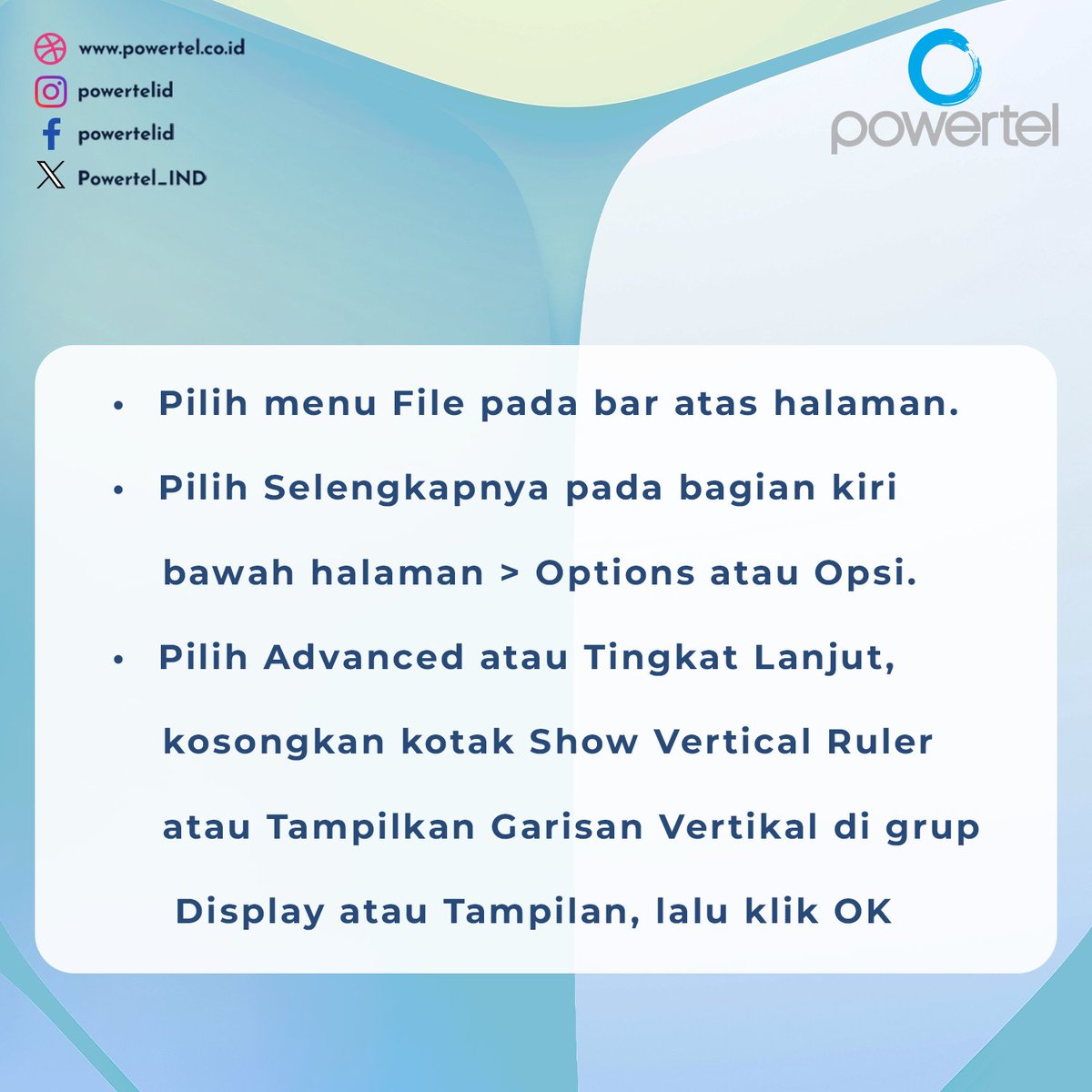 www.powertel.co.id
powertelid
powertelid
Powertel_IND

powertel

• Pilih menu File pada bar atas halaman.
• Pilih Selengkapnya pada bagian kiri bawah halaman > Options atau Opsi.
• Pilih Advanced atau Tingkat Lanjut, kosongkan kotak Show Vertical Ruler atau Tampilkan Garisan Vertikal di grup Display atau Tampilan, lalu klik OK